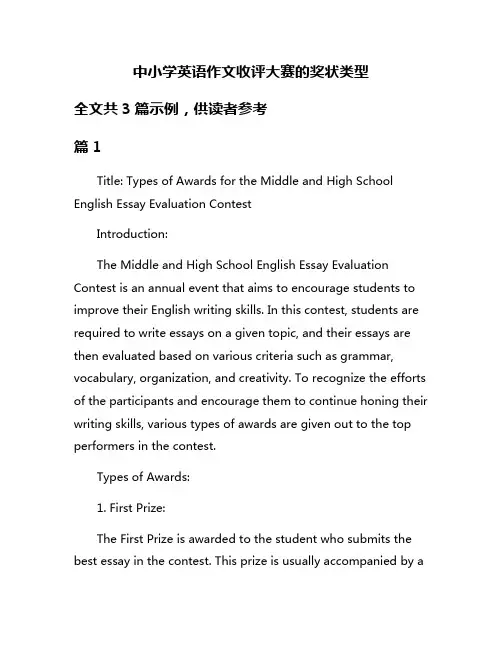 中小学英语作文收评大赛的奖状类型

全文共 3 篇示例，供读者参考

篇 1

Title: Types of Awards for the Middle and High School English Essay Evaluation Contest

Introduction:

The Middle and High School English Essay Evaluation Contest is an annual event that aims to encourage students to improve their English writing skills. In this contest, students are required to write essays on a given topic, and their essays are then evaluated based on various criteria such as grammar, vocabulary, organization, and creativity. To recognize the efforts of the participants and encourage them to continue honing their writing skills, various types of awards are given out to the top performers in the contest.

Types of Awards:

1. First Prize:

The First Prize is awarded to the student who submits the best essay in the contest. This prize is usually accompanied by a